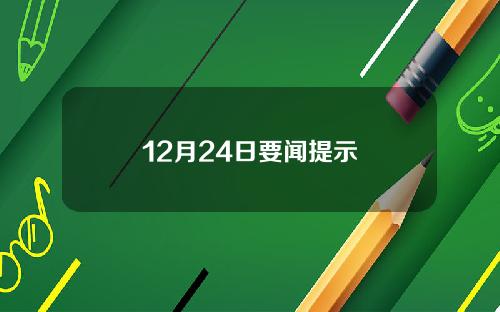 12月24日要闻提示